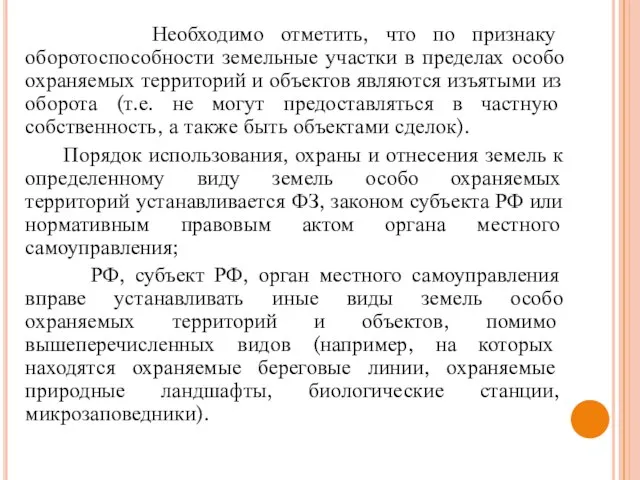 Необходимо отметить, что по признаку оборотоспособности земельные участки в пределах особо охраняемых территорий и объектов являются изъятыми из оборота (т.е. не могут предоставляться в частную собственность, а также быть объектами сделок).

Порядок использования, охраны и отнесения земель к определенному виду земель особо охраняемых территорий устанавливается ФЗ, законом субъекта РФ или нормативным правовым актом органа местного самоуправления;

РФ, субъект РФ, орган местного самоуправления вправе устанавливать иные виды земель особо охраняемых территорий и объектов, помимо вышеперечисленных видов (например, на которых находятся охраняемые береговые линии, охраняемые природные ландшафты, биологические станции, микрозаповедники).